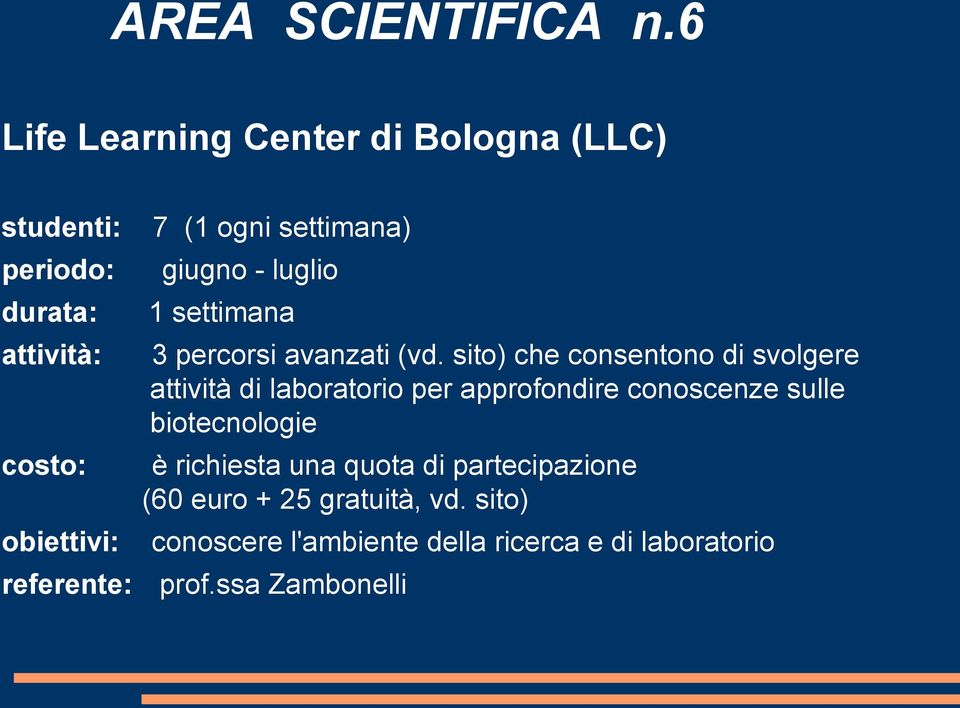 AREA SCIENTIFICA n.6

Life Learning Center di Bologna (LLC)

studenti: 7 (1 ogni settimana)
periodo: giugno - luglio
durata: 1 settimana
attività: 3 percorsi avanzati (vd. sito) che consentono di svolgere attività di laboratorio per approfondire conoscenze sulle biotecnologie
costo: è richiesta una quota di partecipazione (60 euro + 25 gratuità, vd. sito)
obiettivi: conoscere l'ambiente della ricerca e di laboratorio
referente: prof.ssa Zambonelli